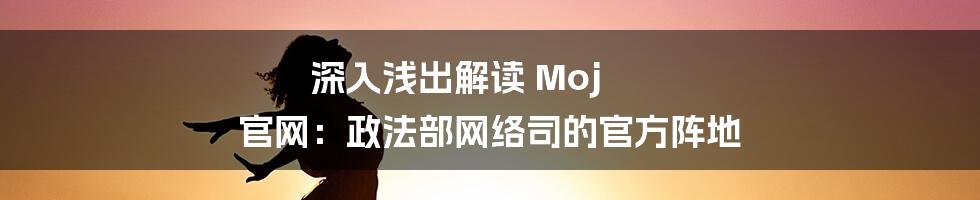 深入浅出解读 Moj 官网：政法部网络司的官方阵地